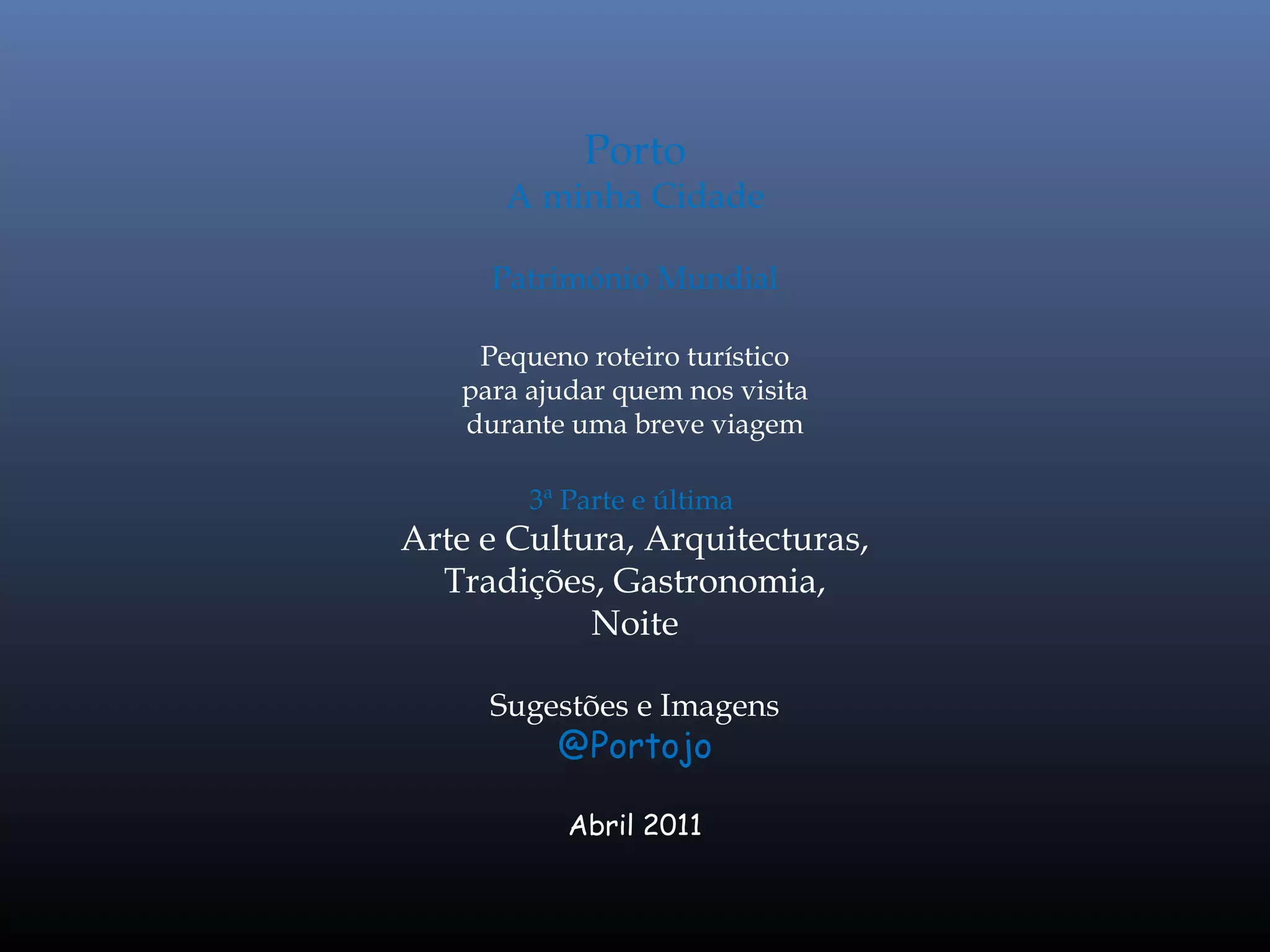 Porto
A minha Cidade

Património Mundial

Pequeno roteiro turístico
para ajudar quem nos visita
durante uma breve viagem

3ª Parte e última
Arte e Cultura, Arquitecturas,
Tradições, Gastronomia,
Noite

Sugestões e Imagens
@Portojo

Abril 2011